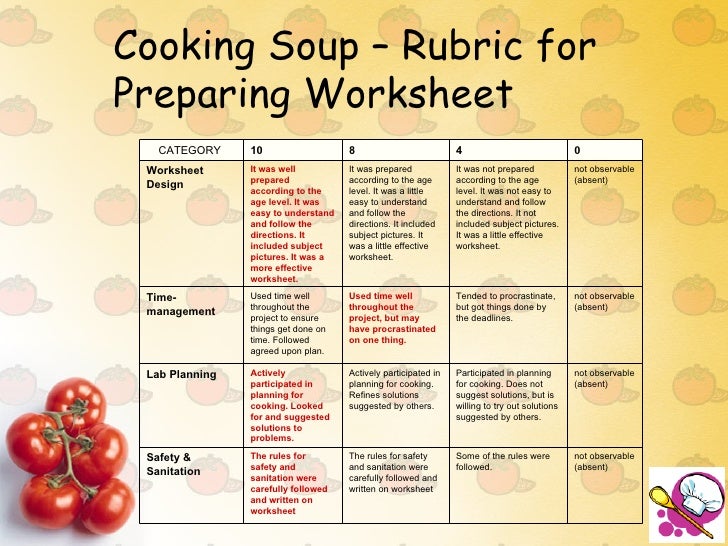 Cooking Soup – Rubric for Preparing Worksheet

| CATEGORY | 10 | 8 | 4 | 0 |
|---|---|---|---|---|
| Worksheet Design | It was well prepared according to the age level. It was easy to understand and follow the directions. It included subject pictures. It was a more effective worksheet. | It was prepared according to the age level. It was a little easy to understand and follow the directions. It included subject pictures. It was a little effective worksheet. | It was not prepared according to the age level. It was not easy to understand and follow the directions. It not included subject pictures. It was a little effective worksheet. | not observable (absent) |
| Time-management | Used time well throughout the project to ensure things get done on time. Followed agreed upon plan. | Used time well throughout the project, but may have procrastinated on one thing. | Tended to procrastinate, but got things done by the deadlines. | not observable (absent) |
| Lab Planning | Actively participated in planning for cooking. Looked for and suggested solutions to problems. | Actively participated in planning for cooking. Refines solutions suggested by others. | Participated in planning for cooking. Does not suggest solutions, but is willing to try out solutions suggested by others. | not observable (absent) |
| Safety & Sanitation | The rules for safety and sanitation were carefully followed and written on worksheet | The rules for safety and sanitation were carefully followed and written on worksheet | Some of the rules were followed. | not observable (absent) |